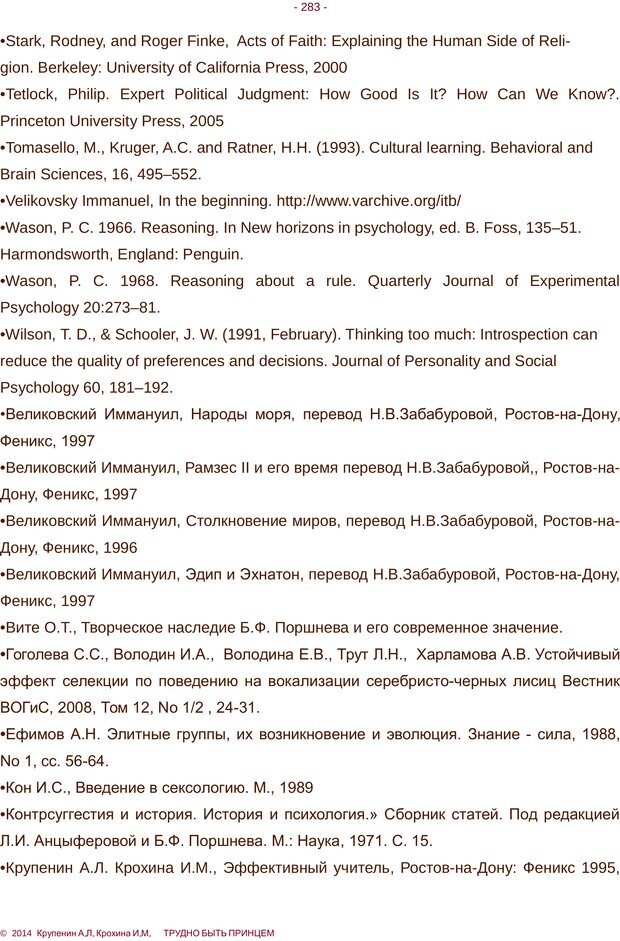 - 283 -

•Stark, Rodney, and Roger Finke, Acts of Faith: Explaining the Human Side of Religion. Berkeley: University of California Press, 2000

•Tetlock, Philip. Expert Political Judgment: How Good Is It? How Can We Know?. Princeton University Press, 2005

•Tomasello, M., Kruger, A.C. and Ratner, H.H. (1993). Cultural learning. Behavioral and Brain Sciences, 16, 495–552.

•Velikovsky Immanuel, In the beginning. http://www.varchive.org/itb/

•Wason, P. C. 1966. Reasoning. In New horizons in psychology, ed. B. Foss, 135–51. Harmondsworth, England: Penguin.

•Wason, P. C. 1968. Reasoning about a rule. Quarterly Journal of Experimental Psychology 20:273–81.

•Wilson, T. D., & Schooler, J. W. (1991, February). Thinking too much: Introspection can reduce the quality of preferences and decisions. Journal of Personality and Social Psychology 60, 181–192.

•Великовский Иммануил, Народы моря, перевод Н.В.Забабуровой, Ростов-на-Дону, Феникс, 1997

•Великовский Иммануил, Рамзес II и его время перевод Н.В.Забабуровой,, Ростов-на-Дону, Феникс, 1997

•Великовский Иммануил, Столкновение миров, перевод Н.В.Забабуровой, Ростов-на-Дону, Феникс, 1996

•Великовский Иммануил, Эдип и Эхнатон, перевод Н.В.Забабуровой, Ростов-на-Дону, Феникс, 1997

•Вите О.Т., Творческое наследие Б.Ф. Поршнева и его современное значение.

•Гоголева С.С., Володин И.А., Володина Е.В., Трут Л.Н., Харламова А.В. Устойчивый эффект селекции по поведению на вокализации серебристо-черных лисиц Вестник ВОГиС, 2008, Том 12, No 1/2 , 24-31.

•Ефимов А.Н. Элитные группы, их возникновение и эволюция. Знание - сила, 1988, No 1, сс. 56-64.

•Кон И.С., Введение в сексологию. М., 1989

•Контрсуггестия и история. История и психология.» Сборник статей. Под редакцией Л.И. Анцыферовой и Б.Ф. Поршнева. М.: Наука, 1971. С. 15.

•Крупенин А.Л. Крохина И.М., Эффективный учитель, Ростов-на-Дону: Феникс 1995,

© 2014 Крупенин А.Л, Крохина И.М, ТРУДНО БЫТЬ ПРИНЦЕМ